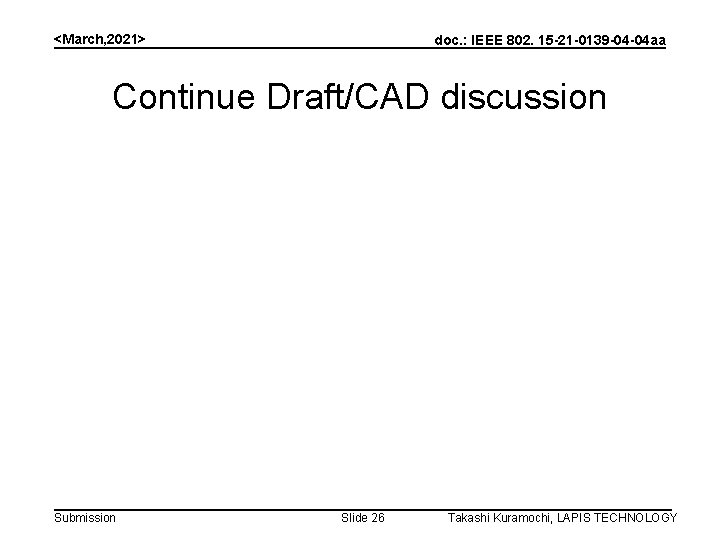 <March,2021>

doc.: IEEE 802. 15-21-0139-04-04aa

Continue Draft/CAD discussion

Submission

Slide 26

Takashi Kuramochi, LAPIS TECHNOLOGY